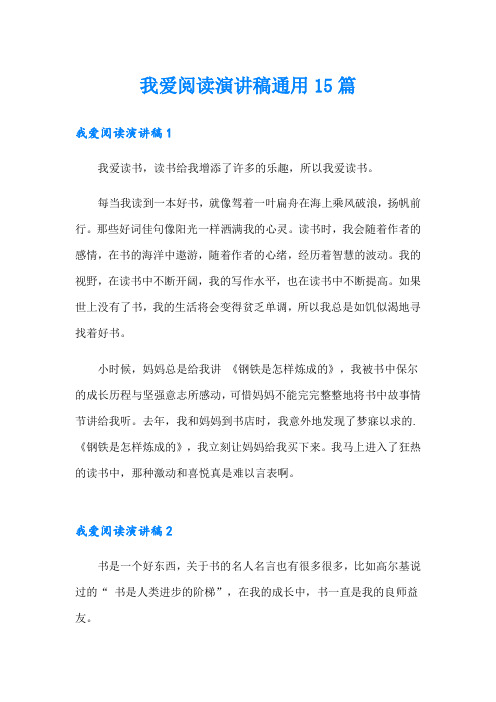 我爱阅读演讲稿通用15篇

我爱阅读演讲稿1

我爱读书，读书给我增添了许多的乐趣，所以我爱读书。

每当我读到一本好书，就像驾着一叶扁舟在海上乘风破浪，扬帆前行。那些好词佳句像阳光一样洒满我的心灵。读书时，我会随着作者的感情，在书的海洋中遨游，随着作者的心绪，经历着智慧的波动。我的视野，在读书中不断开阔，我的写作水平，也在读书中不断提高。如果世上没有了书，我的生活将会变得贫乏单调，所以我总是如饥似渴地寻找着好书。

小时候，妈妈总是给我讲 《钢铁是怎样炼成的》，我被书中保尔的成长历程与坚强意志所感动，可惜妈妈不能完完整整地将书中故事情节讲给我听。去年，我和妈妈到书店时，我意外地发现了梦寐以求的.《钢铁是怎样炼成的》，我立刻让妈妈给我买下来。我马上进入了狂热的读书中，那种激动和喜悦真是难以言表啊。

我爱阅读演讲稿2

书是一个好东西，关于书的名人名言也有很多很多，比如高尔基说过的“ 书是人类进步的阶梯”，在我的成长中，书一直是我的良师益友。